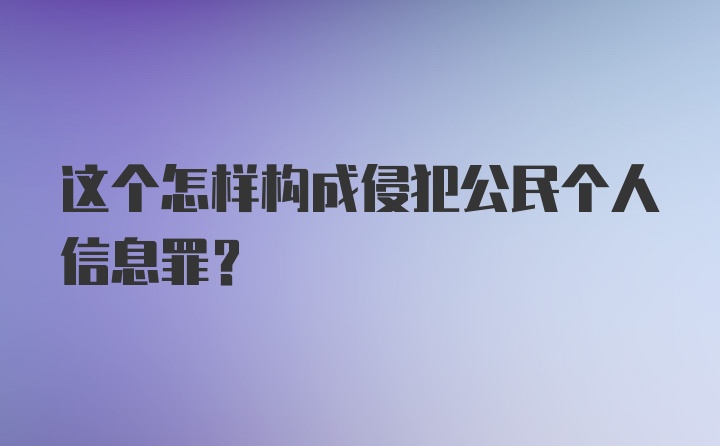 这个怎样构成侵犯公民个人信息罪？